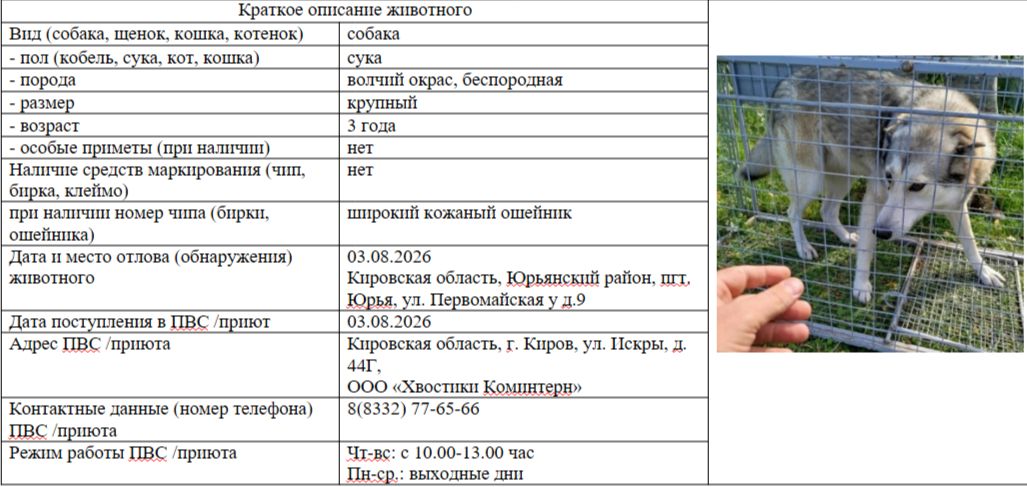 | Краткое описание животного | |
|---|---|
| Вид (собака, щенок, кошка, котенок) | собака |
| - пол (кобель, сука, кот, кошка) | сука |
| - порода | волчий окрас, беспородная |
| - размер | крупный |
| - возраст | 3 года |
| - особые приметы (при наличии) | нет |
| Наличие средств маркирования (чип, бирка, клеймо) | нет |
| при наличии номер чипа (бирки, ошейника) | широкий кожаный ошейник |
| Дата и место отлова (обнаружения) животного | 03.08.2026 Кировская область, Юрьянский район, пгт. Юрья, ул. Первомайская у д.9 |
| Дата поступления в ПВС /приют | 03.08.2026 |
| Адрес ПВС /приюта | Кировская область, г. Киров, ул. Искры, д. 44Г, ООО «Хвостики Коминтерн» |
| Контактные данные (номер телефона) ПВС /приюта | 8(8332) 77-65-66 |
| Режим работы ПВС /приюта | Чт-вс: с 10.00-13.00 час Пн-ср.: выходные дни |